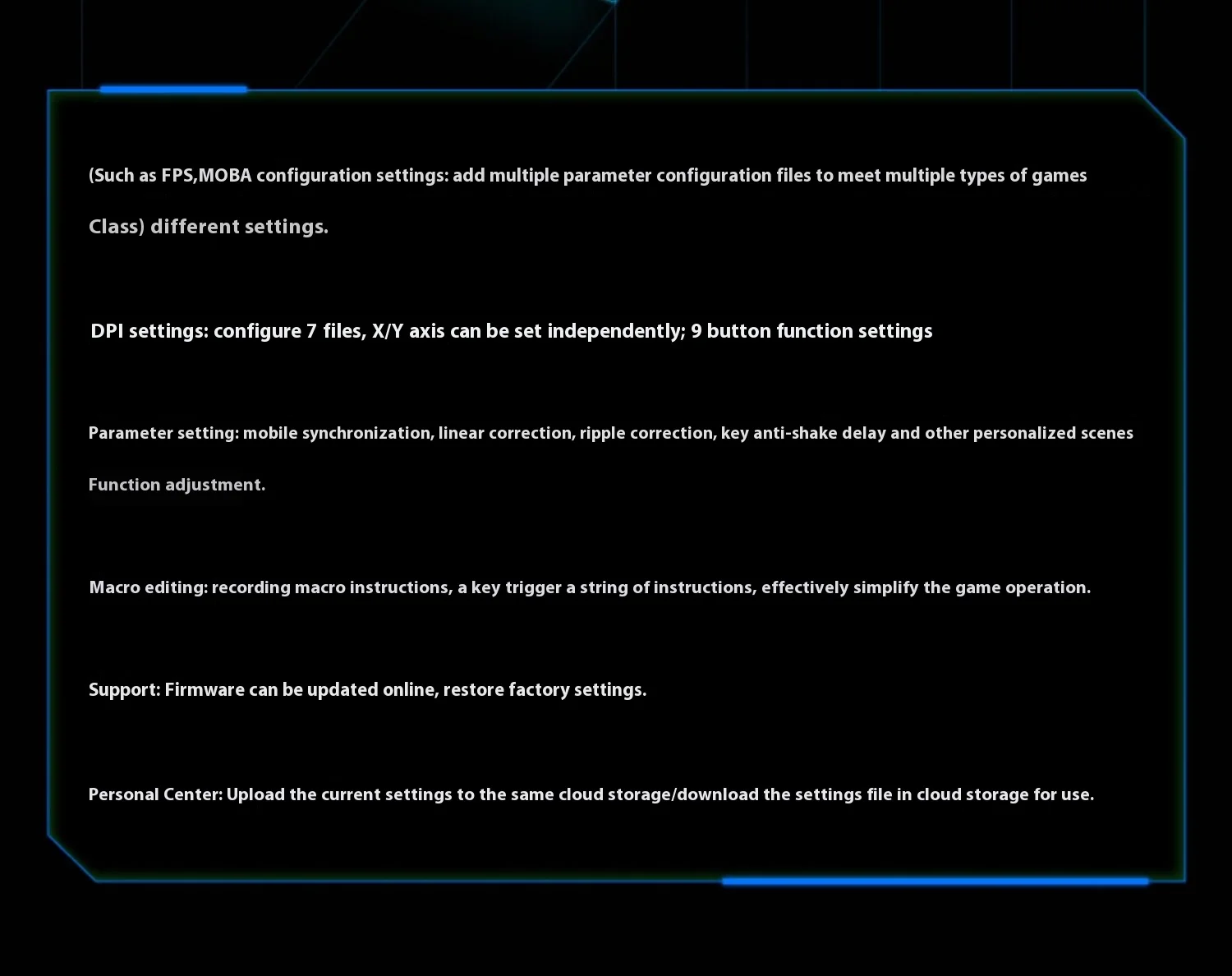 (Such as FPS,MOBA configuration settings: add multiple parameter configuration files to meet multiple types of games Class) different settings.

DPI settings: configure 7 files, X/Y axis can be set independently; 9 button function settings

Parameter setting: mobile synchronization, linear correction, ripple correction, key anti-shake delay and other personalized scenes Function adjustment.

Macro editing: recording macro instructions, a key trigger a string of instructions, effectively simplify the game operation.

Support: Firmware can be updated online, restore factory settings.

Personal Center: Upload the current settings to the same cloud storage/download the settings file in cloud storage for use.